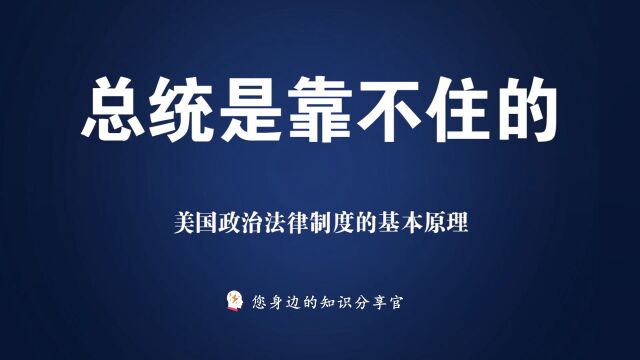 总统是靠不住的

美国政治法律制度的基本原理

您身边的知识分享官